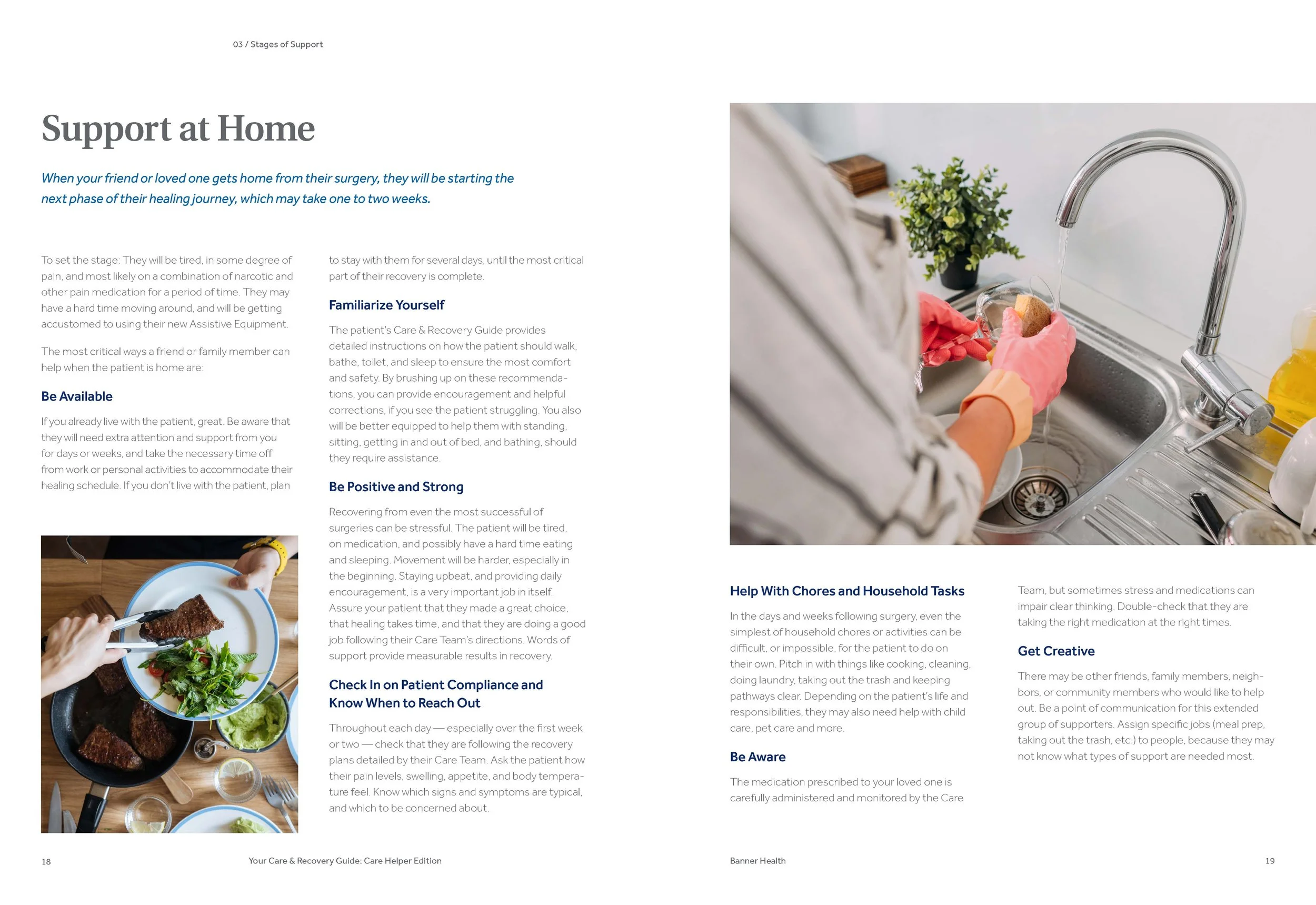 03 / Stages of Support

Support at Home

When your friend or loved one gets home from their surgery, they will be starting the next phase of their healing journey, which may take one to two weeks.

To set the stage: They will be tired, in some degree of pain, and most likely on a combination of narcotic and other pain medication for a period of time. They may have a hard time moving around, and will be getting accustomed to using their new Assistive Equipment.

The most critical ways a friend or family member can help when the patient is home are:

Be Available

If you already live with the patient, great. Be aware that they will need extra attention and support from you for days or weeks, and take the necessary time off from work or personal activities to accommodate their healing schedule. If you don't live with the patient, plan to stay with them for several days, until the most critical part of their recovery is complete.

Familiarize Yourself

The patient's Care & Recovery Guide provides detailed instructions on how the patient should walk, bathe, toilet, and sleep to ensure the most comfort and safety. By brushing up on these recommendations, you can provide encouragement and helpful corrections, if you see the patient struggling. You also will be better equipped to help them with standing, sitting, getting in and out of bed, and bathing, should they require assistance.

Be Positive and Strong

Recovering from even the most successful of surgeries can be stressful. The patient will be tired, on medication, and possibly have a hard time eating and sleeping. Movement will be harder, especially in the beginning. Staying upbeat, and providing daily encouragement, is a very important job in itself. Assure your patient that they made a great choice, that healing takes time, and that they are doing a good job following their Care Team's directions. Words of support provide measurable results in recovery.

Check In on Patient Compliance and Know When to Reach Out

Throughout each day — especially over the first week or two — check that they are following the recovery plans detailed by their Care Team. Ask the patient how their pain levels, swelling, appetite, and body temperature feel. Know which signs and symptoms are typical, and which to be concerned about.

Help With Chores and Household Tasks

In the days and weeks following surgery, even the simplest of household chores or activities can be difficult, or impossible, for the patient to do on their own. Pitch in with things like cooking, cleaning, doing laundry, taking out the trash and keeping pathways clear. Depending on the patient's life and responsibilities, they may also need help with child care, pet care and more.

Be Aware

The medication prescribed to your loved one is carefully administered and monitored by the Care Team, but sometimes stress and medications can impair clear thinking. Double-check that they are taking the right medication at the right times.

Get Creative

There may be other friends, family members, neighbors, or community members who would like to help out. Be a point of communication for this extended group of supporters. Assign specific jobs (meal prep, taking out the trash, etc.) to people, because they may not know what types of support are needed most.

18 Your Care & Recovery Guide: Care Helper Edition

Banner Health 19